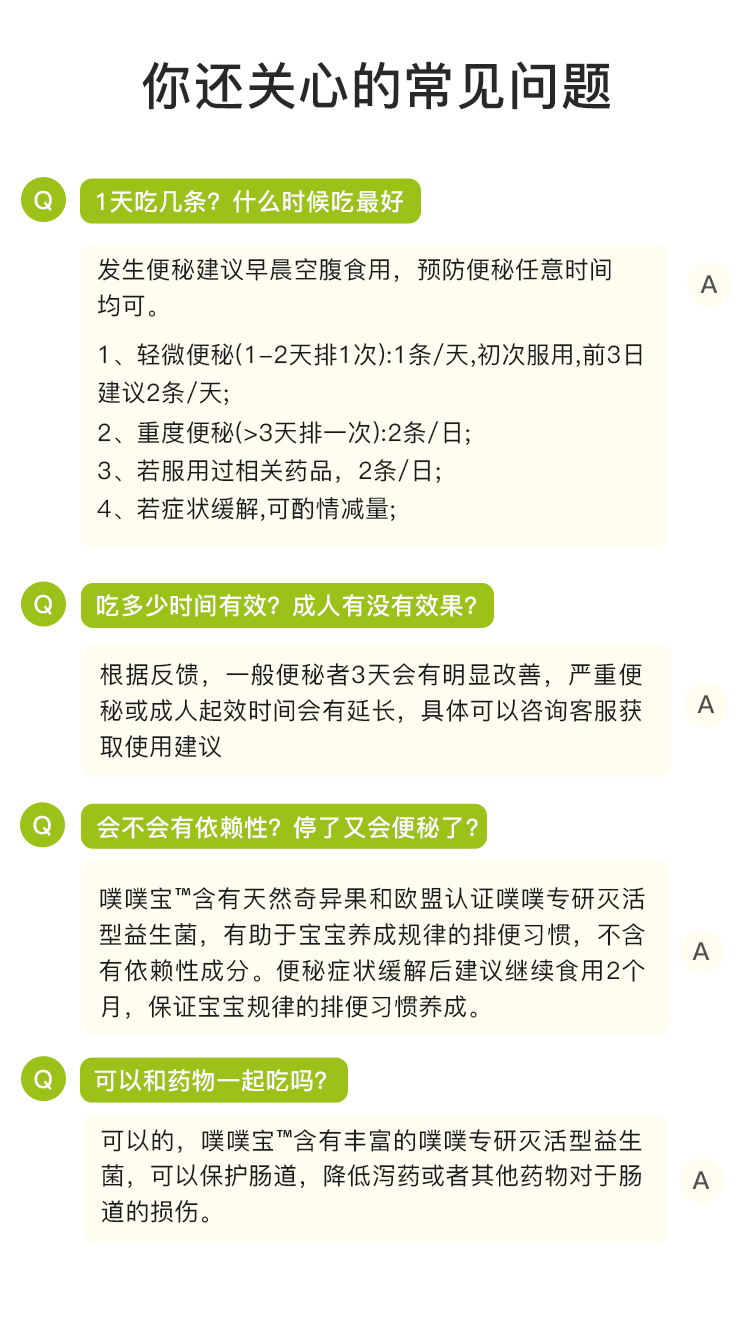 你还关心的常见问题

Q

1天吃几条？什么时候吃最好

发生便秘建议早晨空腹食用，预防便秘任意时间均可。

1、轻微便秘(1-2天排1次):1条/天,初次服用,前3日建议2条/天;
2、重度便秘(>3天排一次):2条/日;
3、若服用过相关药品，2条/日;
4、若症状缓解,可酌情减量;

A

Q

吃多少时间有效？成人有没有效果？

根据反馈，一般便秘者3天会有明显改善，严重便秘或成人起效时间会有延长，具体可以咨询客服获取使用建议

A

Q

会不会有依赖性？停了又会便秘了？

噗噗宝™含有天然奇异果和欧盟认证噗噗专研灭活型益生菌，有助于宝宝养成规律的排便习惯，不含有依赖性成分。便秘症状缓解后建议继续食用2个月，保证宝宝规律的排便习惯养成。

A

Q

可以和药物一起吃吗？

可以的，噗噗宝™含有丰富的噗噗专研灭活型益生菌，可以保护肠道，降低泻药或者其他药物对于肠道的损伤。

A